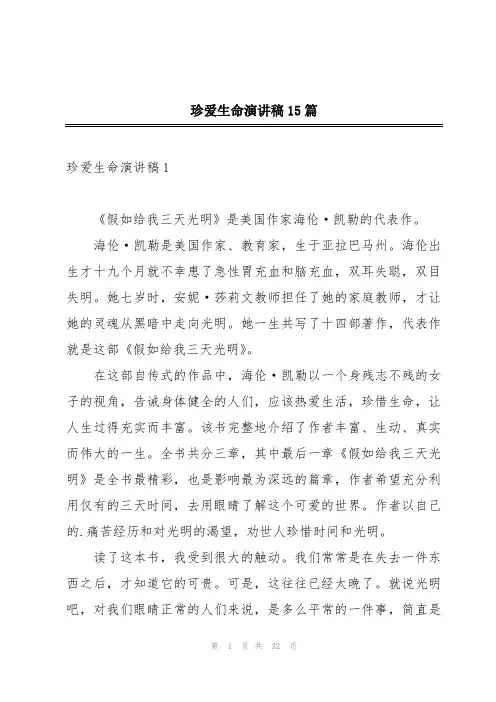 珍爱生命演讲稿15篇

珍爱生命演讲稿1

《假如给我三天光明》是美国作家海伦·凯勒的代表作。

海伦·凯勒是美国作家、教育家，生于亚拉巴马州。海伦出生才十九个月就不幸患了急性胃充血和脑充血，双耳失聪，双目失明。她七岁时，安妮·莎莉文教师担任了她的家庭教师，才让她的灵魂从黑暗中走向光明。她一生共写了十四部著作，代表作就是这部《假如给我三天光明》。

在这部自传式的作品中，海伦·凯勒以一个身残志不残的女子的视角，告诫身体健全的人们，应该热爱生活，珍惜生命，让人生过得充实而丰富。该书完整地介绍了作者丰富、生动、真实而伟大的一生。全书共分三章，其中最后一章《假如给我三天光明》是全书最精彩，也是影响最为深远的篇章，作者希望充分利用仅有的三天时间，去用眼睛了解这个可爱的世界。作者以自己的.痛苦经历和对光明的渴望，劝世人珍惜时间和光明。

读了这本书，我受到很大的触动。我们常常是在失去一件东西之后，才知道它的可贵。可是，这往往已经太晚了。就说光明吧，对我们眼睛正常的人们来说，是多么平常的一件事，简直是

第 1 页 共 32 页